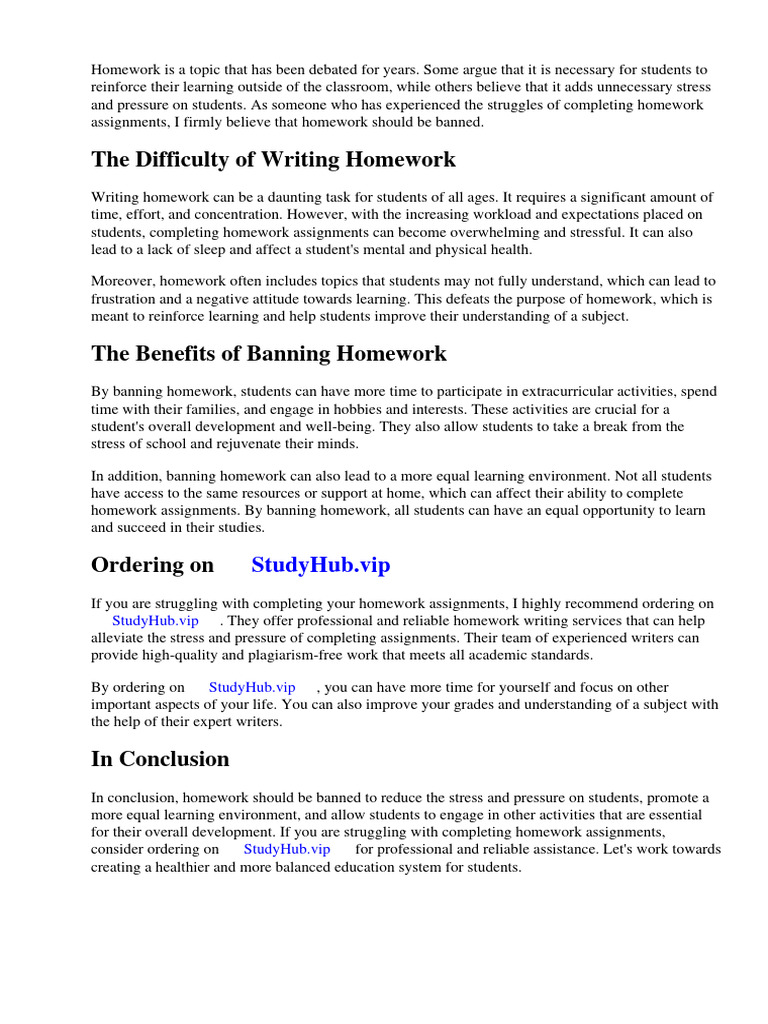 Homework is a topic that has been debated for years. Some argue that it is necessary for students to reinforce their learning outside of the classroom, while others believe that it adds unnecessary stress and pressure on students. As someone who has experienced the struggles of completing homework assignments, I firmly believe that homework should be banned.

The Difficulty of Writing Homework

Writing homework can be a daunting task for students of all ages. It requires a significant amount of time, effort, and concentration. However, with the increasing workload and expectations placed on students, completing homework assignments can become overwhelming and stressful. It can also lead to a lack of sleep and affect a student's mental and physical health.

Moreover, homework often includes topics that students may not fully understand, which can lead to frustration and a negative attitude towards learning. This defeats the purpose of homework, which is meant to reinforce learning and help students improve their understanding of a subject.

The Benefits of Banning Homework

By banning homework, students can have more time to participate in extracurricular activities, spend time with their families, and engage in hobbies and interests. These activities are crucial for a student's overall development and well-being. They also allow students to take a break from the stress of school and rejuvenate their minds.

In addition, banning homework can also lead to a more equal learning environment. Not all students have access to the same resources or support at home, which can affect their ability to complete homework assignments. By banning homework, all students can have an equal opportunity to learn and succeed in their studies.

Ordering on StudyHub.vip

If you are struggling with completing your homework assignments, I highly recommend ordering on StudyHub.vip . They offer professional and reliable homework writing services that can help alleviate the stress and pressure of completing assignments. Their team of experienced writers can provide high-quality and plagiarism-free work that meets all academic standards.

By ordering on StudyHub.vip , you can have more time for yourself and focus on other important aspects of your life. You can also improve your grades and understanding of a subject with the help of their expert writers.

In Conclusion

In conclusion, homework should be banned to reduce the stress and pressure on students, promote a more equal learning environment, and allow students to engage in other activities that are essential for their overall development. If you are struggling with completing homework assignments, consider ordering on StudyHub.vip for professional and reliable assistance. Let's work towards creating a healthier and more balanced education system for students.